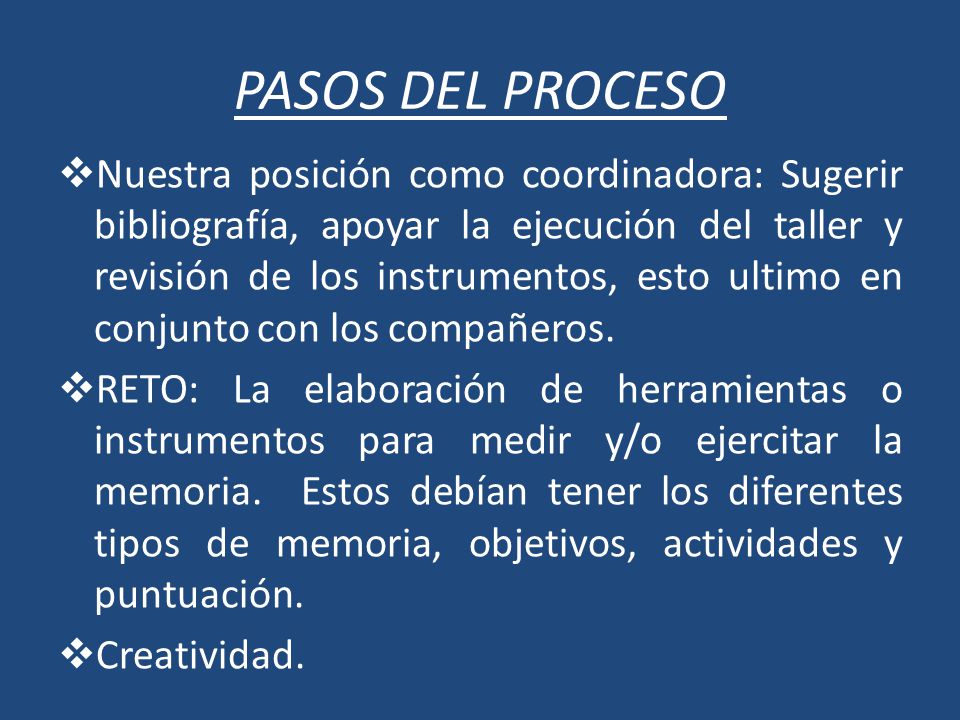 PASOS DEL PROCESO

❖Nuestra posición como coordinadora: Sugerir bibliografía, apoyar la ejecución del taller y revisión de los instrumentos, esto ultimo en conjunto con los compañeros.

❖RETO: La elaboración de herramientas o instrumentos para medir y/o ejercitar la memoria. Estos debían tener los diferentes tipos de memoria, objetivos, actividades y puntuación.

❖Creatividad.